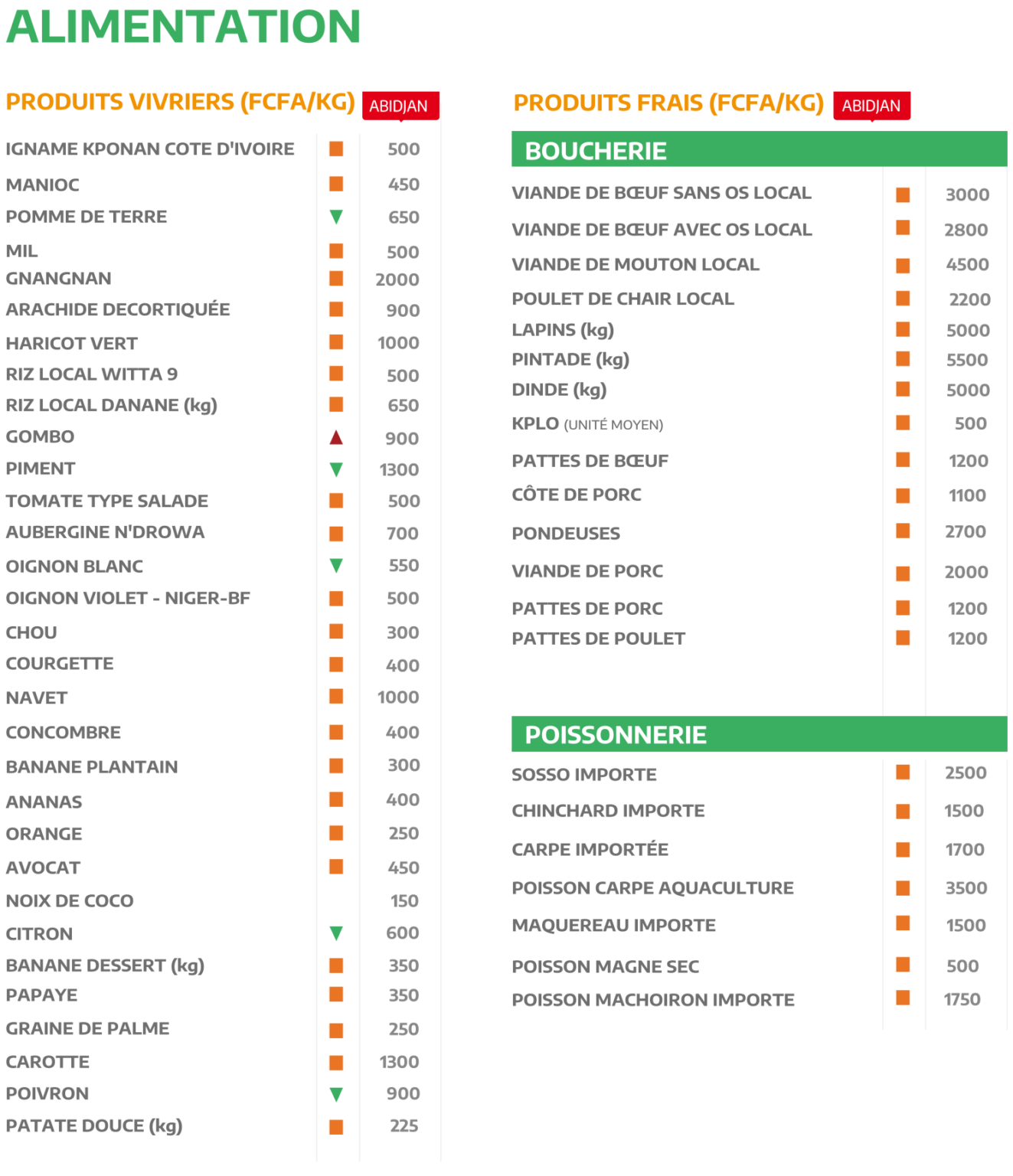 ALIMENTATION

PRODUITS VIVRIERS (FCFA/KG) ABIDJAN

| | |
|---|---|
| IGNAME KPONAN COTE D'IVOIRE | 500 |
| MANIOC | 450 |
| POMME DE TERRE | 650 |
| MIL | 500 |
| GNANGNAN | 2000 |
| ARACHIDE DECORTIQUÉE | 900 |
| HARICOT VERT | 1000 |
| RIZ LOCAL WITTA 9 | 500 |
| RIZ LOCAL DANANE (kg) | 650 |
| GOMBO | 900 |
| PIMENT | 1300 |
| TOMATE TYPE SALADE | 500 |
| AUBERGINE N'DROWA | 700 |
| OIGNON BLANC | 550 |
| OIGNON VIOLET - NIGER-BF | 500 |
| CHOU | 300 |
| COURGETTE | 400 |
| NAVET | 1000 |
| CONCOMBRE | 400 |
| BANANE PLANTAIN | 300 |
| ANANAS | 400 |
| ORANGE | 250 |
| AVOCAT | 450 |
| NOIX DE COCO | 150 |
| CITRON | 600 |
| BANANE DESSERT (kg) | 350 |
| PAPAYE | 350 |
| GRAINE DE PALME | 250 |
| CAROTTE | 1300 |
| POIVRON | 900 |
| PATATE DOUCE (kg) | 225 |

PRODUITS FRAIS (FCFA/KG) ABIDJAN

BOUCHERIE

| | |
|---|---|
| VIANDE DE BŒUF SANS OS LOCAL | 3000 |
| VIANDE DE BŒUF AVEC OS LOCAL | 2800 |
| VIANDE DE MOUTON LOCAL | 4500 |
| POULET DE CHAIR LOCAL | 2200 |
| LAPINS (kg) | 5000 |
| PINTADE (kg) | 5500 |
| DINDE (kg) | 5000 |
| KPLO (UNITÉ MOYEN) | 500 |
| PATTES DE BŒUF | 1200 |
| CÔTE DE PORC | 1100 |
| PONDEUSES | 2700 |
| VIANDE DE PORC | 2000 |
| PATTES DE PORC | 1200 |
| PATTES DE POULET | 1200 |

POISSONNERIE

| | |
|---|---|
| SOSSO IMPORTE | 2500 |
| CHINCHARD IMPORTE | 1500 |
| CARPE IMPORTÉE | 1700 |
| POISSON CARPE AQUACULTURE | 3500 |
| MAQUEREAU IMPORTE | 1500 |
| POISSON MAGNE SEC | 500 |
| POISSON MACHOIRON IMPORTE | 1750 |